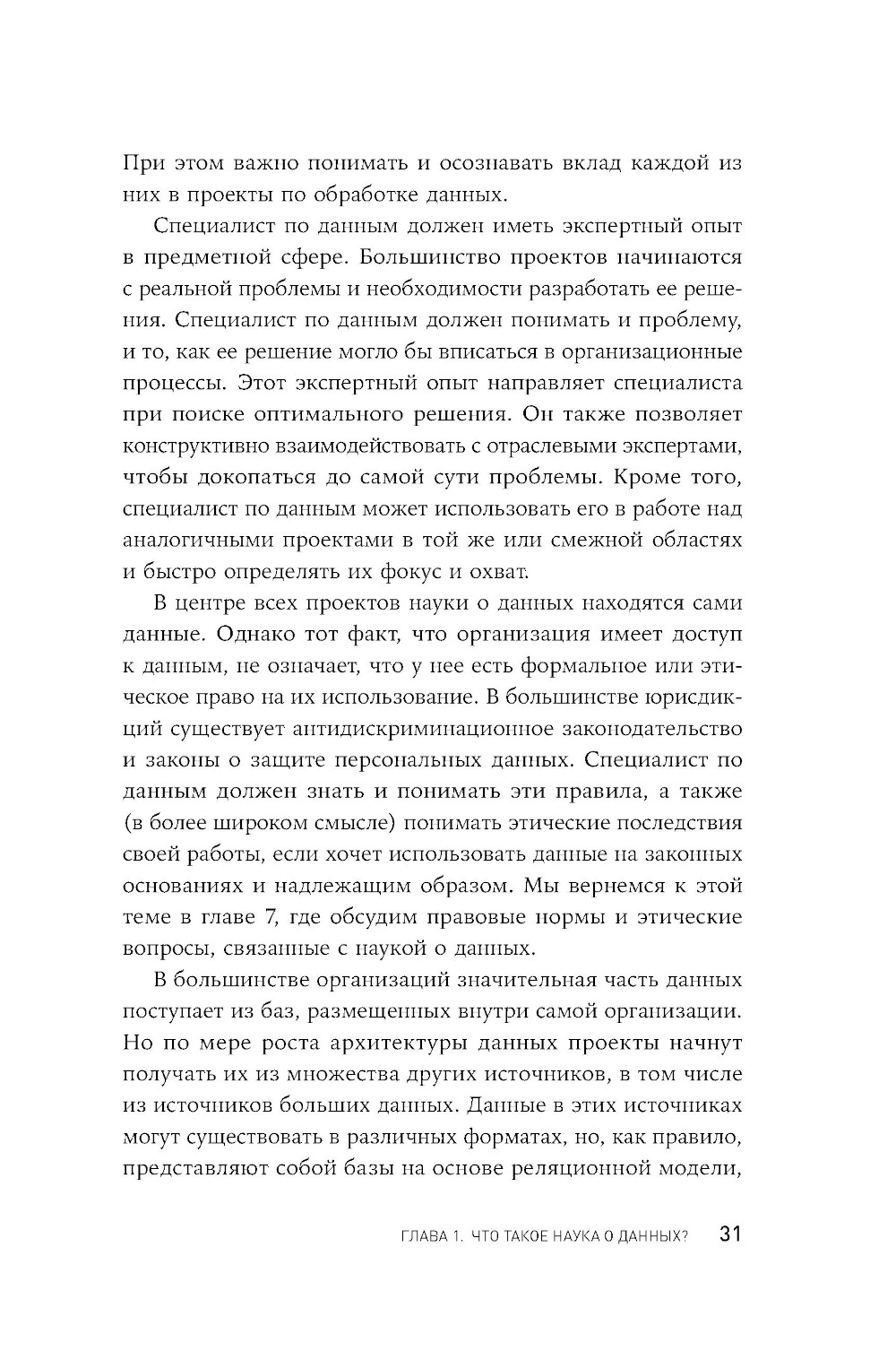 При этом важно понимать и осознавать вклад каждой из них в проекты по обработке данных.

Специалист по данным должен иметь экспертный опыт в предметной сфере. Большинство проектов начинаются с реальной проблемы и необходимости разработать ее решения. Специалист по данным должен понимать и проблему, и то, как ее решение могло бы вписаться в организационные процессы. Этот экспертный опыт направляет специалиста при поиске оптимального решения. Он также позволяет конструктивно взаимодействовать с отраслевыми экспертами, чтобы докопаться до самой сути проблемы. Кроме того, специалист по данным может использовать его в работе над аналогичными проектами в той же или смежной областях и быстро определять их фокус и охват.

В центре всех проектов науки о данных находятся сами данные. Однако тот факт, что организация имеет доступ к данным, не означает, что у нее есть формальное или этическое право на их использование. В большинстве юрисдикций существует антидискриминационное законодательство и законы о защите персональных данных. Специалист по данным должен знать и понимать эти правила, а также (в более широком смысле) понимать этические последствия своей работы, если хочет использовать данные на законных основаниях и надлежащим образом. Мы вернемся к этой теме в главе 7, где обсудим правовые нормы и этические вопросы, связанные с наукой о данных.

В большинстве организаций значительная часть данных поступает из баз, размещенных внутри самой организации. Но по мере роста архитектуры данных проекты начнут получать их из множества других источников, в том числе из источников больших данных. Данные в этих источниках могут существовать в различных форматах, но, как правило, представляют собой базы на основе реляционной модели,

ГЛАВА 1. ЧТО ТАКОЕ НАУКА О ДАННЫХ? 31